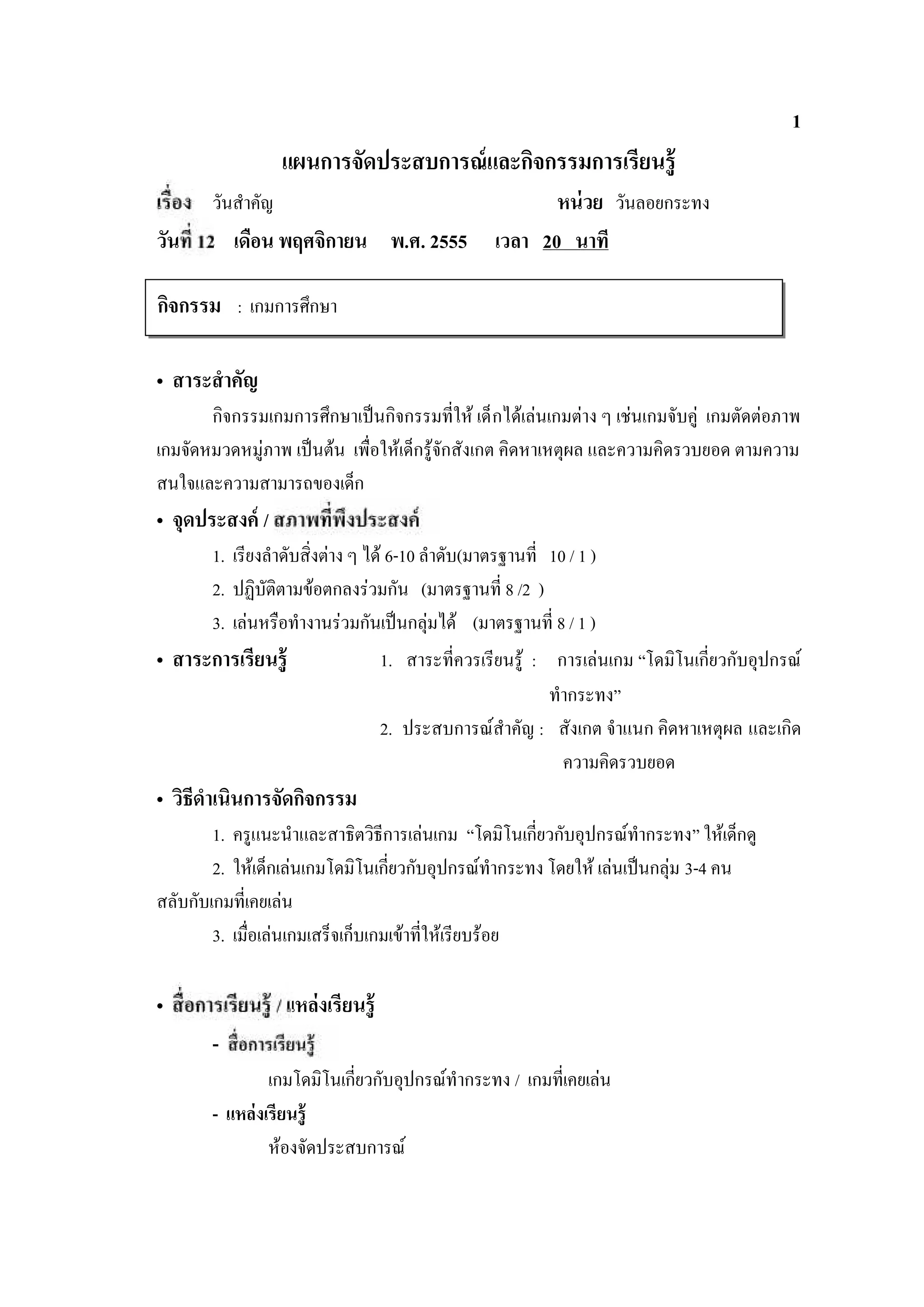 1

แผนการจัดประสบการณ์และกิจกรรมการเรียนรู้

เรื่อง วันสำคัญ หน่วย วันลอยกระทง

วันที่ 12 เดือน พฤศจิกายน พ.ศ. 2555 เวลา 20 นาที

กิจกรรม : เกมการศึกษา

• สาระสำคัญ

กิจกรรมเกมการศึกษาเป็นกิจกรรมที่ให้ เด็กได้เล่นเกมต่าง ๆ เช่นเกมจับคู่ เกมตัดต่อภาพ เกมจัดหมวดหมู่ภาพ เป็นต้น เพื่อให้เด็กรู้จักสังเกต คิดหาเหตุผล และความคิดรวบยอด ตามความสนใจและความสามารถของเด็ก

• จุดประสงค์ / สภาพที่พึงประสงค์

1. เรียงลำดับสิ่งต่าง ๆ ได้ 6-10 ลำดับ(มาตรฐานที่ 10 / 1 )

2. ปฏิบัติตามข้อตกลงร่วมกัน (มาตรฐานที่ 8 /2 )

3. เล่นหรือทำงานร่วมกันเป็นกลุ่มได้ (มาตรฐานที่ 8 / 1 )

• สาระการเรียนรู้

1. สาระที่ควรเรียนรู้ : การเล่นเกม “โดมิโนเกี่ยวกับอุปกรณ์ทำกระทง”

2. ประสบการณ์สำคัญ : สังเกต จำแนก คิดหาเหตุผล และเกิดความคิดรวบยอด

• วิธีดำเนินการจัดกิจกรรม

1. ครูแนะนำและสาธิตวิธีการเล่นเกม “โดมิโนเกี่ยวกับอุปกรณ์ทำกระทง” ให้เด็กดู

2. ให้เด็กเล่นเกมโดมิโนเกี่ยวกับอุปกรณ์ทำกระทง โดยให้ เล่นเป็นกลุ่ม 3-4 คน สลับกับเกมที่เคยเล่น

3. เมื่อเล่นเกมเสร็จเก็บเกมเข้าที่ให้เรียบร้อย

• สื่อการเรียนรู้ / แหล่งเรียนรู้

- สื่อการเรียนรู้

เกมโดมิโนเกี่ยวกับอุปกรณ์ทำกระทง / เกมที่เคยเล่น

- แหล่งเรียนรู้

ห้องจัดประสบการณ์